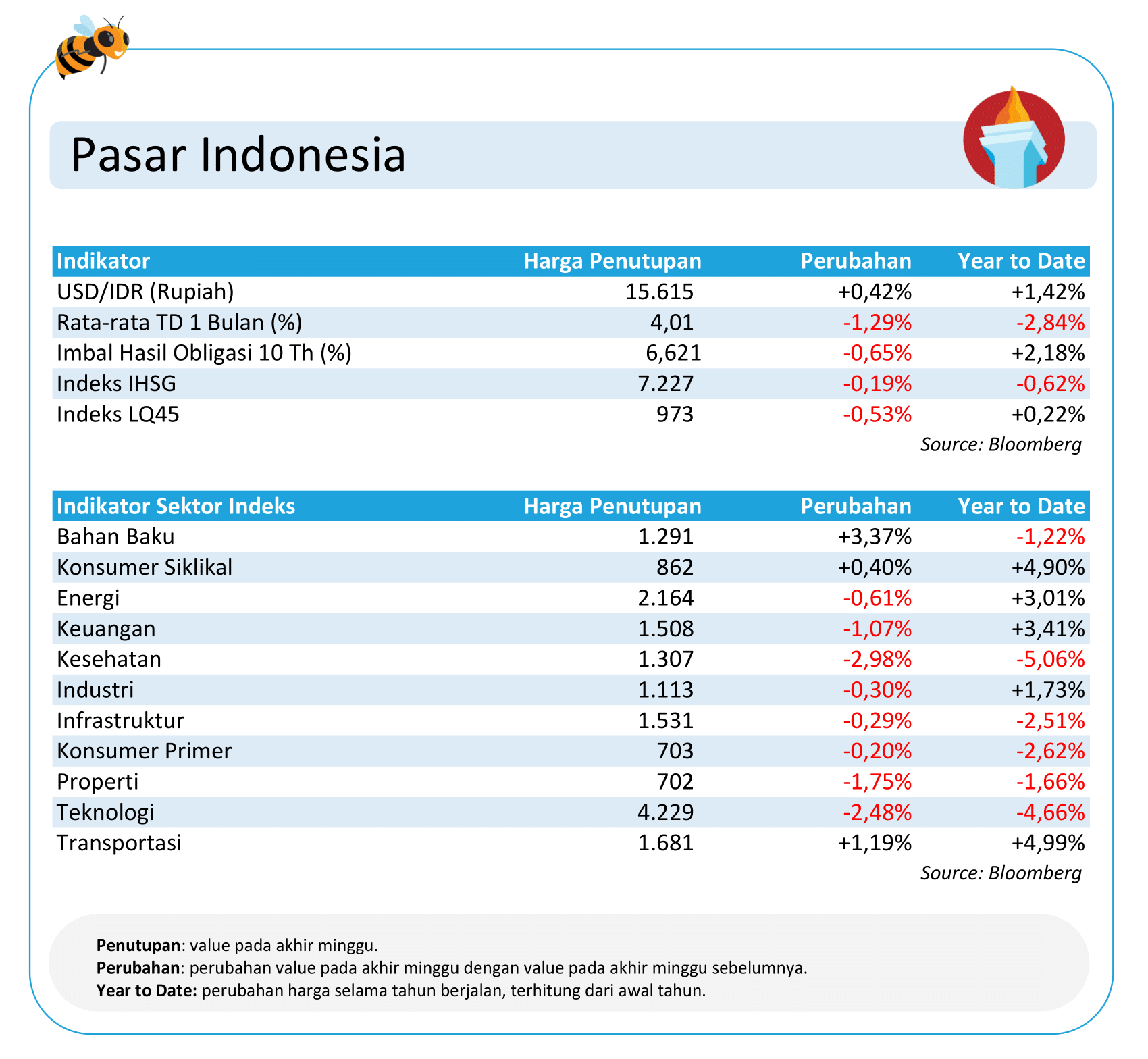 Pasar Indonesia

| Indikator | Harga Penutupan | Perubahan | Year to Date |
|---|---|---|---|
| USD/IDR (Rupiah) | 15.615 | +0,42% | +1,42% |
| Rata-rata TD 1 Bulan (%) | 4,01 | -1,29% | -2,84% |
| Imbal Hasil Obligasi 10 Th (%) | 6,621 | -0,65% | +2,18% |
| Indeks IHSG | 7.227 | -0,19% | -0,62% |
| Indeks LQ45 | 973 | -0,53% | +0,22% |

Source: Bloomberg

| Indikator Sektor Indeks | Harga Penutupan | Perubahan | Year to Date |
|---|---|---|---|
| Bahan Baku | 1.291 | +3,37% | -1,22% |
| Konsumer Siklikal | 862 | +0,40% | +4,90% |
| Energi | 2.164 | -0,61% | +3,01% |
| Keuangan | 1.508 | -1,07% | +3,41% |
| Kesehatan | 1.307 | -2,98% | -5,06% |
| Industri | 1.113 | -0,30% | +1,73% |
| Infrastruktur | 1.531 | -0,29% | -2,51% |
| Konsumer Primer | 703 | -0,20% | -2,62% |
| Properti | 702 | -1,75% | -1,66% |
| Teknologi | 4.229 | -2,48% | -4,66% |
| Transportasi | 1.681 | +1,19% | +4,99% |

Source: Bloomberg

Penutupan: value pada akhir minggu.
Perubahan: perubahan value pada akhir minggu dengan value pada akhir minggu sebelumnya.
Year to Date: perubahan harga selama tahun berjalan, terhitung dari awal tahun.